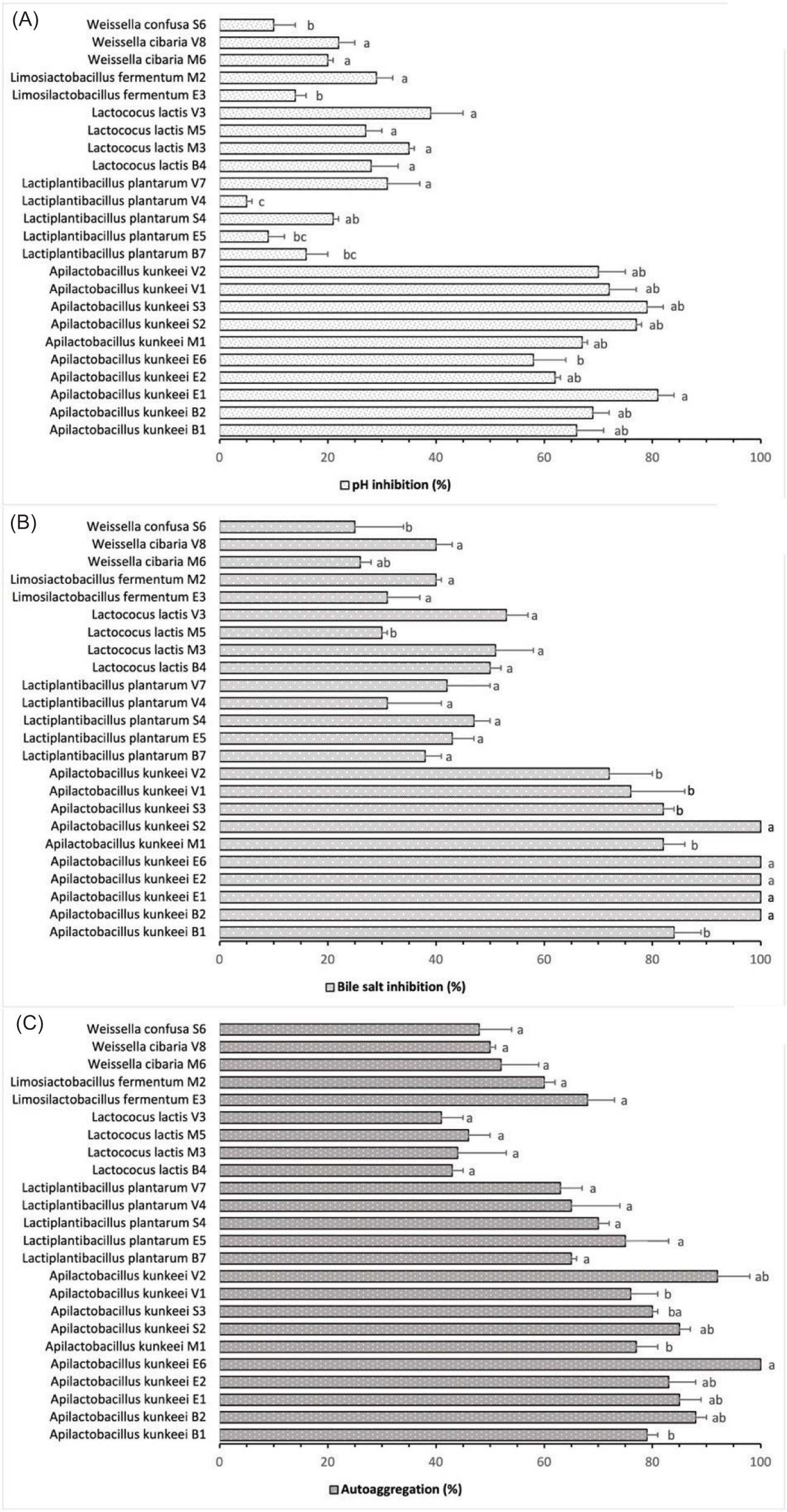 (A)
Weissella confusa S6 b
Weissella cibaria V8 a
Weissella cibaria M6 a
Limosiactobacillus fermentum M2 a
Limosilactobacillus fermentum E3 b
Lactococus lactis V3 a
Lactococus lactis M5 a
Lactococus lactis M3 a
Lactococus lactis B4 a
Lactiplantibacillus plantarum V7 a
Lactiplantibacillus plantarum V4 c
Lactiplantibacillus plantarum S4 ab
Lactiplantibacillus plantarum E5 bc
Lactiplantibacillus plantarum B7 bc
Apilactobacillus kunkeei V2 ab
Apilactobacillus kunkeei V1 ab
Apilactobacillus kunkeei S3 ab
Apilactobacillus kunkeei S2 ab
Apilactobacillus kunkeei M1 ab
Apilactobacillus kunkeei E6 b
Apilactobacillus kunkeei E2 ab
Apilactobacillus kunkeei E1 a
Apilactobacillus kunkeei B2 ab
Apilactobacillus kunkeei B1 ab
0 20 40 60 80 100
pH inhibition (%)

(B)
Weissella confusa S6 b
Weissella cibaria V8 a
Weissella cibaria M6 ab
Limosiactobacillus fermentum M2 a
Limosilactobacillus fermentum E3 a
Lactococus lactis V3 a
Lactococus lactis M5 b
Lactococus lactis M3 a
Lactococus lactis B4 a
Lactiplantibacillus plantarum V7 a
Lactiplantibacillus plantarum V4 a
Lactiplantibacillus plantarum S4 a
Lactiplantibacillus plantarum E5 a
Lactiplantibacillus plantarum B7 a
Apilactobacillus kunkeei V2 b
Apilactobacillus kunkeei V1 b
Apilactobacillus kunkeei S3 b
Apilactobacillus kunkeei S2 a
Apilactobacillus kunkeei M1 b
Apilactobacillus kunkeei E6 a
Apilactobacillus kunkeei E2 a
Apilactobacillus kunkeei E1 a
Apilactobacillus kunkeei B2 a
Apilactobacillus kunkeei B1 b
0 20 40 60 80 100
Bile salt inhibition (%)

(C)
Weissella confusa S6 a
Weissella cibaria V8 a
Weissella cibaria M6 a
Limosiactobacillus fermentum M2 a
Limosilactobacillus fermentum E3 a
Lactococus lactis V3 a
Lactococus lactis M5 a
Lactococus lactis M3 a
Lactococus lactis B4 a
Lactiplantibacillus plantarum V7 a
Lactiplantibacillus plantarum V4 a
Lactiplantibacillus plantarum S4 a
Lactiplantibacillus plantarum E5 a
Lactiplantibacillus plantarum B7 a
Apilactobacillus kunkeei V2 ab
Apilactobacillus kunkeei V1 b
Apilactobacillus kunkeei S3 ba
Apilactobacillus kunkeei S2 ab
Apilactobacillus kunkeei M1 b
Apilactobacillus kunkeei E6 a
Apilactobacillus kunkeei E2 ab
Apilactobacillus kunkeei E1 ab
Apilactobacillus kunkeei B2 ab
Apilactobacillus kunkeei B1 b
0 20 40 60 80 100
Autoaggregation (%)